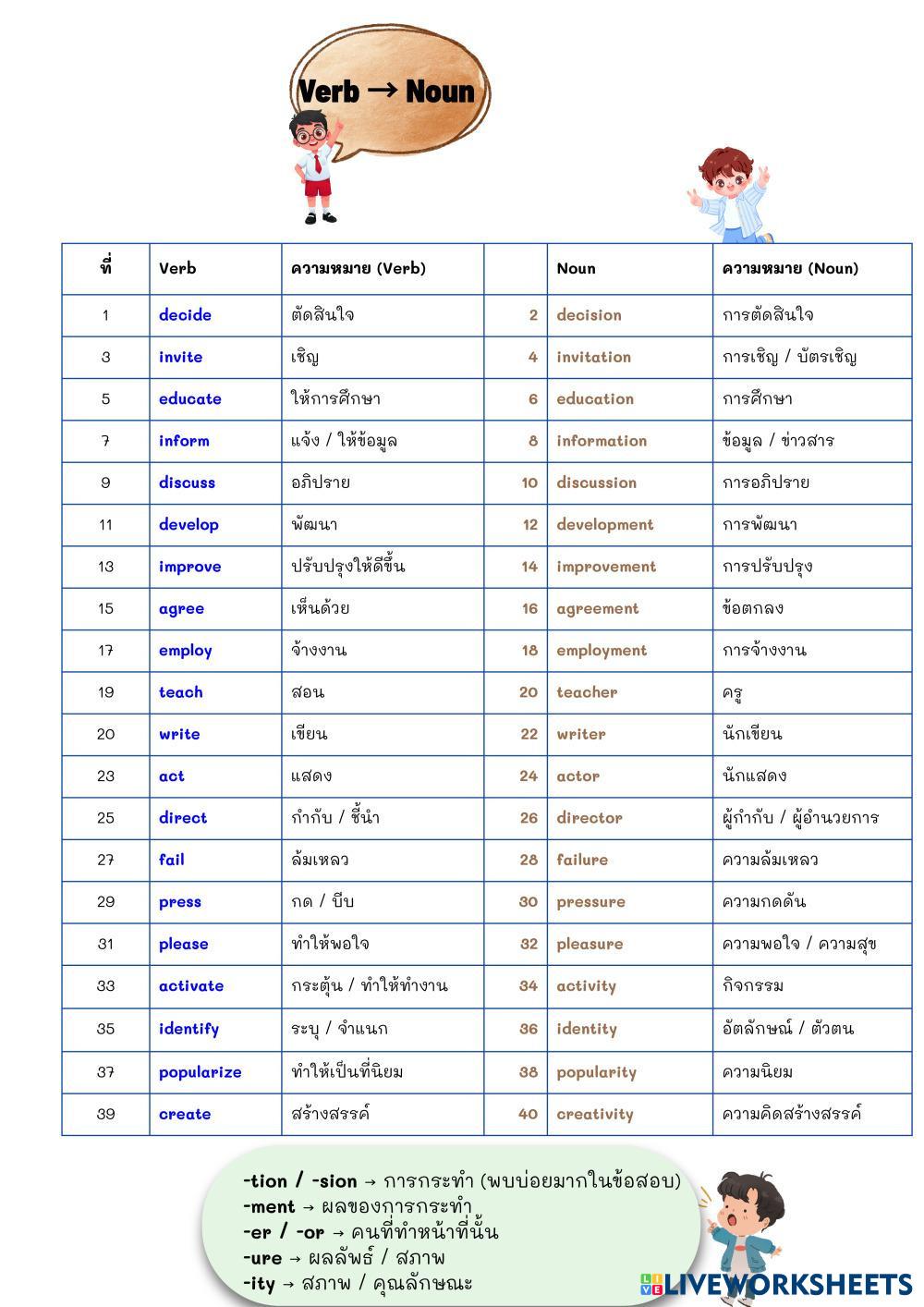 Verb → Noun

| ที่ | Verb | ความหมาย (Verb) | | Noun | ความหมาย (Noun) |
|---|---|---|---|---|---|
| 1 | decide | ตัดสินใจ | 2 | decision | การตัดสินใจ |
| 3 | invite | เชิญ | 4 | invitation | การเชิญ / บัตรเชิญ |
| 5 | educate | ให้การศึกษา | 6 | education | การศึกษา |
| 7 | inform | แจ้ง / ให้ข้อมูล | 8 | information | ข้อมูล / ข่าวสาร |
| 9 | discuss | อภิปราย | 10 | discussion | การอภิปราย |
| 11 | develop | พัฒนา | 12 | development | การพัฒนา |
| 13 | improve | ปรับปรุงให้ดีขึ้น | 14 | improvement | การปรับปรุง |
| 15 | agree | เห็นด้วย | 16 | agreement | ข้อตกลง |
| 17 | employ | จ้างงาน | 18 | employment | การจ้างงาน |
| 19 | teach | สอน | 20 | teacher | ครู |
| 20 | write | เขียน | 22 | writer | นักเขียน |
| 23 | act | แสดง | 24 | actor | นักแสดง |
| 25 | direct | กำกับ / ชี้นำ | 26 | director | ผู้กำกับ / ผู้อำนวยการ |
| 27 | fail | ล้มเหลว | 28 | failure | ความล้มเหลว |
| 29 | press | กด / บีบ | 30 | pressure | ความกดดัน |
| 31 | please | ทำให้พอใจ | 32 | pleasure | ความพอใจ / ความสุข |
| 33 | activate | กระตุ้น / ทำให้ทำงาน | 34 | activity | กิจกรรม |
| 35 | identify | ระบุ / จำแนก | 36 | identity | อัตลักษณ์ / ตัวตน |
| 37 | popularize | ทำให้เป็นที่นิยม | 38 | popularity | ความนิยม |
| 39 | create | สร้างสรรค์ | 40 | creativity | ความคิดสร้างสรรค์ |

-tion / -sion → การกระทำ (พบบ่อยมากในข้อสอบ)
-ment → ผลของการกระทำ
-er / -or → คนที่ทำหน้าที่นั้น
-ure → ผลลัพธ์ / สภาพ
-ity → สภาพ / คุณลักษณะ

LIVEWORKSHEETS